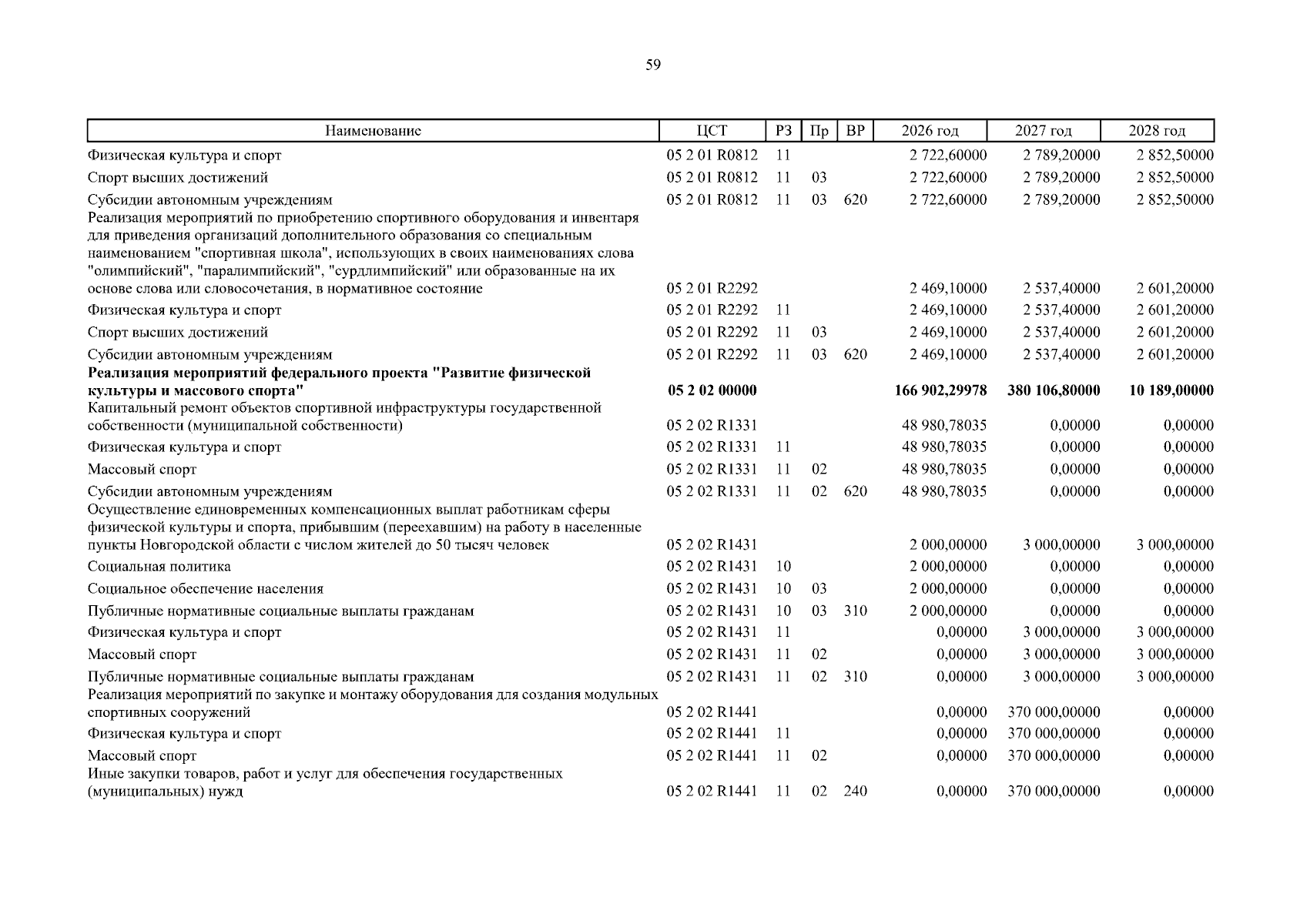 59

| Наименование | ЦСТ | РЗ | Пр | ВР | 2026 год | 2027 год | 2028 год |
|---|---|---|---|---|---|---|---|
| Физическая культура и спорт | 05 2 01 R0812 | 11 | | | 2 722,60000 | 2 789,20000 | 2 852,50000 |
| Спорт высших достижений | 05 2 01 R0812 | 11 | 03 | | 2 722,60000 | 2 789,20000 | 2 852,50000 |
| Субсидии автономным учреждениям | 05 2 01 R0812 | 11 | 03 | 620 | 2 722,60000 | 2 789,20000 | 2 852,50000 |
| Реализация мероприятий по приобретению спортивного оборудования и инвентаря для приведения организаций дополнительного образования со специальным наименованием "спортивная школа", использующих в своих наименованиях слова "олимпийский", "паралимпийский", "сурдлимпийский" или образованные на их основе слова или словосочетания, в нормативное состояние | 05 2 01 R2292 | | | | 2 469,10000 | 2 537,40000 | 2 601,20000 |
| Физическая культура и спорт | 05 2 01 R2292 | 11 | | | 2 469,10000 | 2 537,40000 | 2 601,20000 |
| Спорт высших достижений | 05 2 01 R2292 | 11 | 03 | | 2 469,10000 | 2 537,40000 | 2 601,20000 |
| Субсидии автономным учреждениям | 05 2 01 R2292 | 11 | 03 | 620 | 2 469,10000 | 2 537,40000 | 2 601,20000 |
| Реализация мероприятий федерального проекта "Развитие физической культуры и массового спорта" | 05 2 02 00000 | | | | 166 902,29978 | 380 106,80000 | 10 189,00000 |
| Капитальный ремонт объектов спортивной инфраструктуры государственной собственности (муниципальной собственности) | 05 2 02 R1331 | | | | 48 980,78035 | 0,00000 | 0,00000 |
| Физическая культура и спорт | 05 2 02 R1331 | 11 | | | 48 980,78035 | 0,00000 | 0,00000 |
| Массовый спорт | 05 2 02 R1331 | 11 | 02 | | 48 980,78035 | 0,00000 | 0,00000 |
| Субсидии автономным учреждениям | 05 2 02 R1331 | 11 | 02 | 620 | 48 980,78035 | 0,00000 | 0,00000 |
| Осуществление единовременных компенсационных выплат работникам сферы физической культуры и спорта, прибывшим (переехавшим) на работу в населенные пункты Новгородской области с числом жителей до 50 тысяч человек | 05 2 02 R1431 | | | | 2 000,00000 | 3 000,00000 | 3 000,00000 |
| Социальная политика | 05 2 02 R1431 | 10 | | | 2 000,00000 | 0,00000 | 0,00000 |
| Социальное обеспечение населения | 05 2 02 R1431 | 10 | 03 | | 2 000,00000 | 0,00000 | 0,00000 |
| Публичные нормативные социальные выплаты гражданам | 05 2 02 R1431 | 10 | 03 | 310 | 2 000,00000 | 0,00000 | 0,00000 |
| Физическая культура и спорт | 05 2 02 R1431 | 11 | | | 0,00000 | 3 000,00000 | 3 000,00000 |
| Массовый спорт | 05 2 02 R1431 | 11 | 02 | | 0,00000 | 3 000,00000 | 3 000,00000 |
| Публичные нормативные социальные выплаты гражданам | 05 2 02 R1431 | 11 | 02 | 310 | 0,00000 | 3 000,00000 | 3 000,00000 |
| Реализация мероприятий по закупке и монтажу оборудования для создания модульных спортивных сооружений | 05 2 02 R1441 | | | | 0,00000 | 370 000,00000 | 0,00000 |
| Физическая культура и спорт | 05 2 02 R1441 | 11 | | | 0,00000 | 370 000,00000 | 0,00000 |
| Массовый спорт | 05 2 02 R1441 | 11 | 02 | | 0,00000 | 370 000,00000 | 0,00000 |
| Иные закупки товаров, работ и услуг для обеспечения государственных (муниципальных) нужд | 05 2 02 R1441 | 11 | 02 | 240 | 0,00000 | 370 000,00000 | 0,00000 |